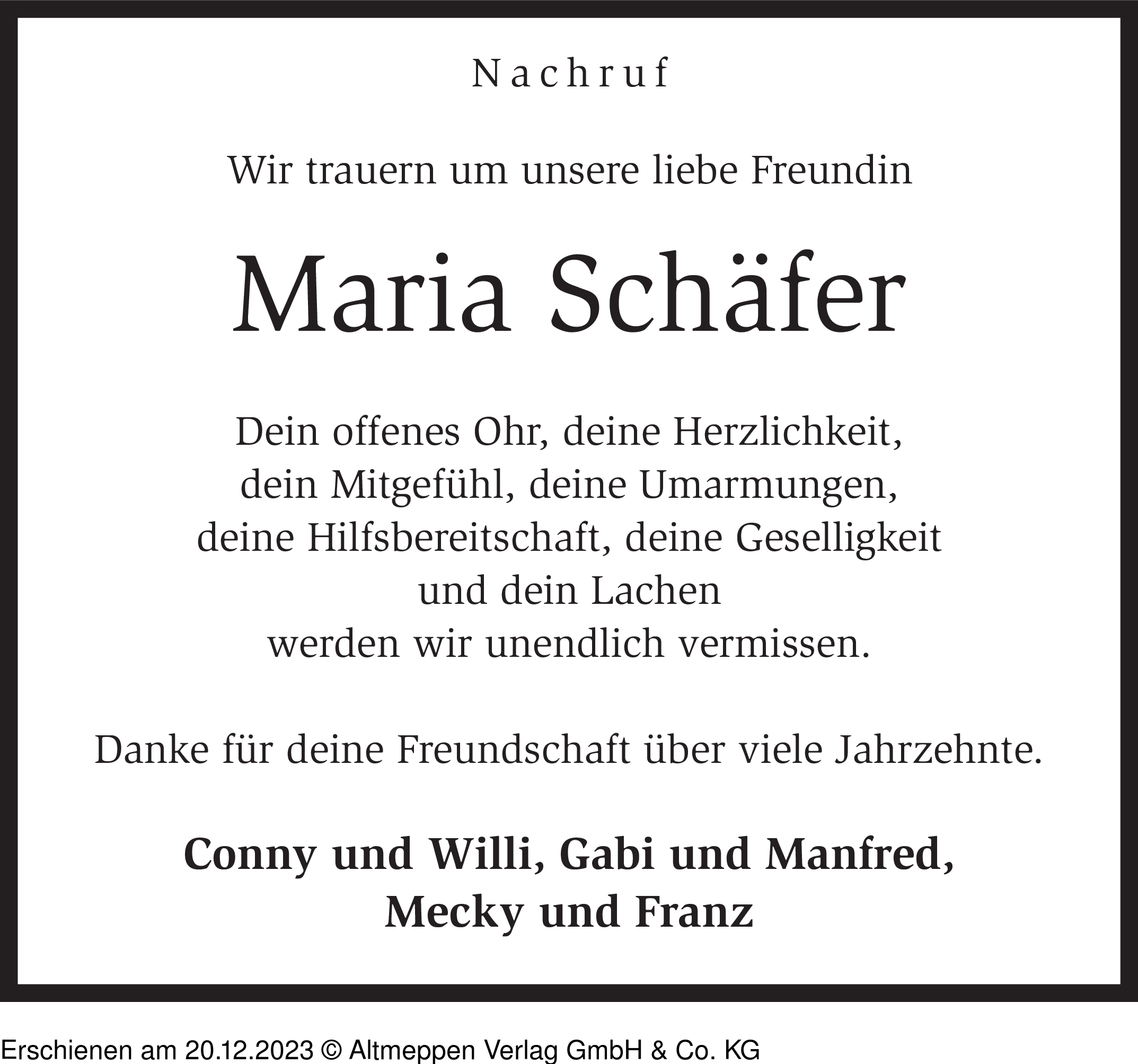 Nachruf

Wir trauern um unsere liebe Freundin

Maria Schäfer

Dein offenes Ohr, deine Herzlichkeit,
dein Mitgefühl, deine Umarmungen,
deine Hilfsbereitschaft, deine Geselligkeit
und dein Lachen
werden wir unendlich vermissen.

Danke für deine Freundschaft über viele Jahrzehnte.

Conny und Willi, Gabi und Manfred,
Mecky und Franz

Erschienen am 20.12.2023 © Altmeppen Verlag GmbH & Co. KG